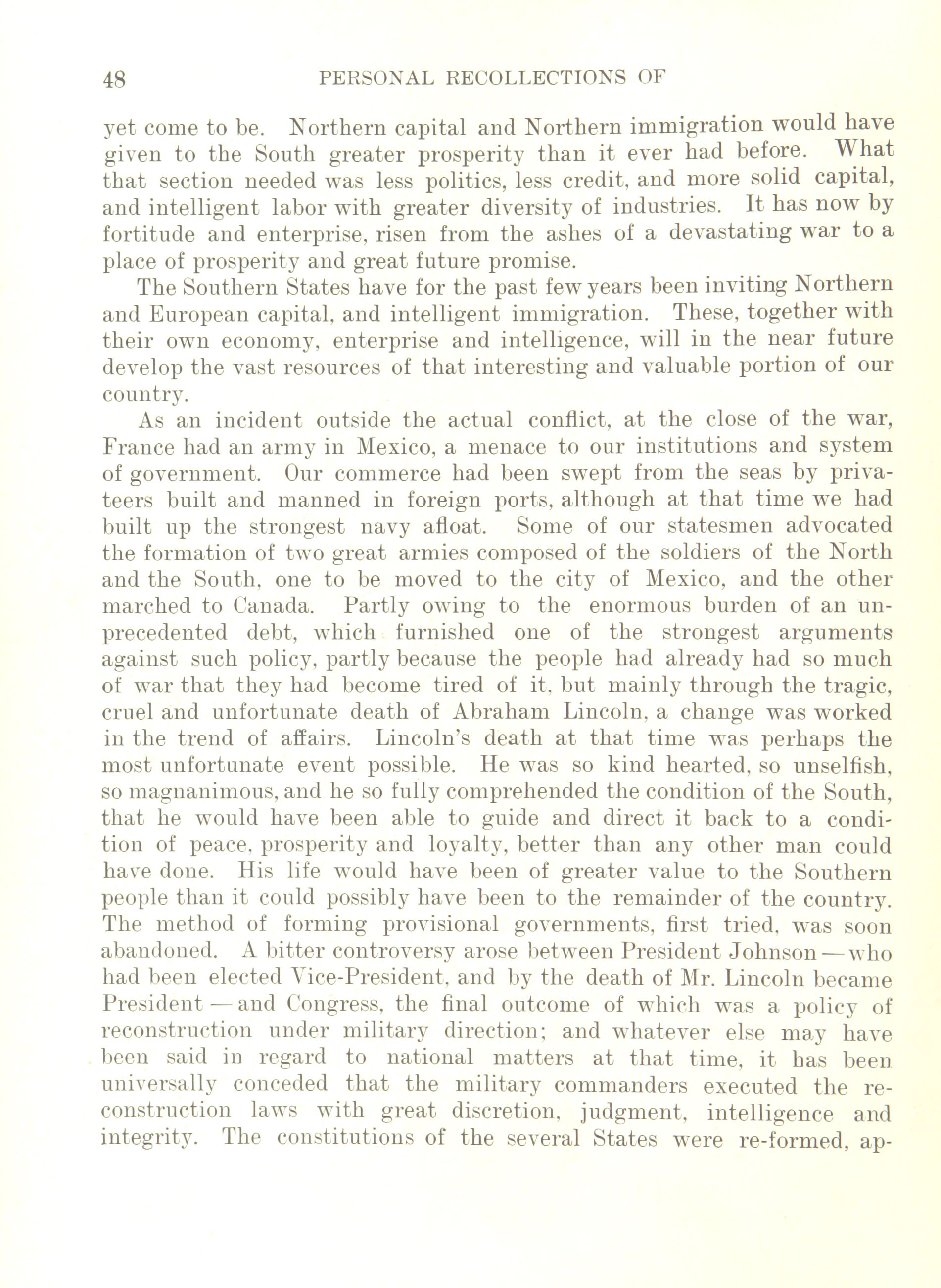 48 PERSONAL RECOLLECTIONS OF

yet come to be. Northern capital and Northern immigration would have given to the South greater prosperity than it ever had before. What that section needed was less politics, less credit, and more solid capital, and intelligent labor with greater diversity of industries. It has now by fortitude and enterprise, risen from the ashes of a devastating war to a place of prosperity and great future promise.

The Southern States have for the past few years been inviting Northern and European capital, and intelligent immigration. These, together with their own economy, enterprise and intelligence, will in the near future develop the vast resources of that interesting and valuable portion of our country.

As an incident outside the actual conflict, at the close of the war, France had an army in Mexico, a menace to our institutions and system of government. Our commerce had been swept from the seas by privateers built and manned in foreign ports, although at that time we had built up the strongest navy afloat. Some of our statesmen advocated the formation of two great armies composed of the soldiers of the North and the South, one to be moved to the city of Mexico, and the other marched to Canada. Partly owing to the enormous burden of an unprecedented debt, which furnished one of the strongest arguments against such policy, partly because the people had already had so much of war that they had become tired of it, but mainly through the tragic, cruel and unfortunate death of Abraham Lincoln, a change was worked in the trend of affairs. Lincoln's death at that time was perhaps the most unfortunate event possible. He was so kind hearted, so unselfish, so magnanimous, and he so fully comprehended the condition of the South, that he would have been able to guide and direct it back to a condition of peace, prosperity and loyalty, better than any other man could have done. His life would have been of greater value to the Southern people than it could possibly have been to the remainder of the country. The method of forming provisional governments, first tried, was soon abandoned. A bitter controversy arose between President Johnson — who had been elected Vice-President, and by the death of Mr. Lincoln became President — and Congress, the final outcome of which was a policy of reconstruction under military direction; and whatever else may have been said in regard to national matters at that time, it has been universally conceded that the military commanders executed the reconstruction laws with great discretion, judgment, intelligence and integrity. The constitutions of the several States were re-formed, ap-